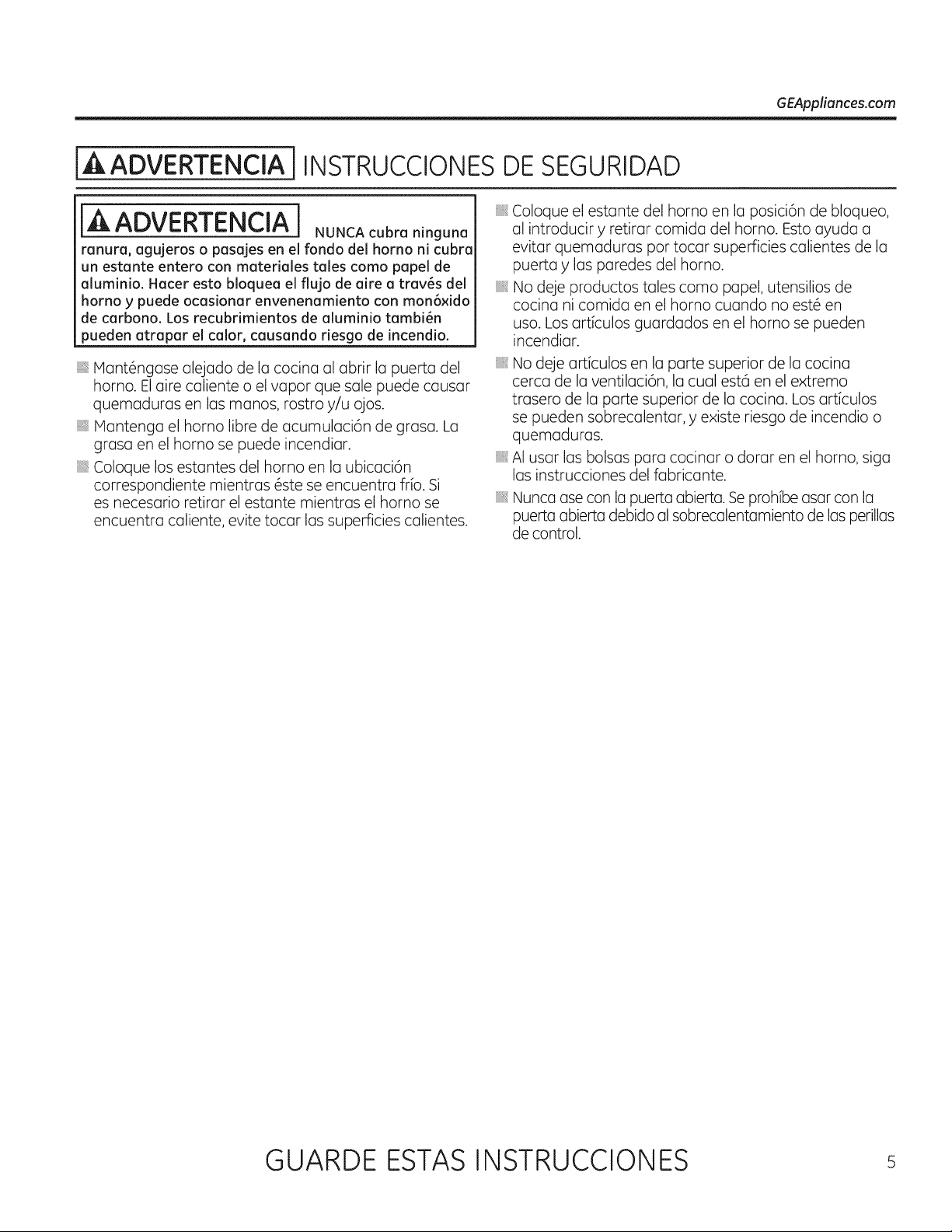 GEAppliances.com

ADVERTENCIA INSTRUCCIONES DE SEGURIDAD

ADVERTENCIA NUNCA cubra ninguna ranura, agujeros o pasajes en el fondo del horno ni cubra un estante entero con materiales tales como papel de aluminio. Hacer esto bloquea el flujo de aire a través del horno y puede ocasionar envenenamiento con monóxido de carbono. Los recubrimientos de aluminio también pueden atrapar el calor, causando riesgo de incendio.

• Manténgase alejado de la cocina al abrir la puerta del horno. El aire caliente o el vapor que sale puede causar quemaduras en las manos, rostro y/u ojos.

• Mantenga el horno libre de acumulación de grasa. La grasa en el horno se puede incendiar.

• Coloque los estantes del horno en la ubicación correspondiente mientras éste se encuentra frío. Si es necesario retirar el estante mientras el horno se encuentra caliente, evite tocar las superficies calientes.

• Coloque el estante del horno en la posición de bloqueo, al introducir y retirar comida del horno. Esto ayuda a evitar quemaduras por tocar superficies calientes de la puerta y las paredes del horno.

• No deje productos tales como papel, utensilios de cocina ni comida en el horno cuando no esté en uso. Los artículos guardados en el horno se pueden incendiar.

• No deje artículos en la parte superior de la cocina cerca de la ventilación, la cual está en el extremo trasero de la parte superior de la cocina. Los artículos se pueden sobrecalentar, y existe riesgo de incendio o quemaduras.

• Al usar las bolsas para cocinar o dorar en el horno, siga las instrucciones del fabricante.

• Nunca ase con la puerta abierta. Se prohíbe asar con la puerta abierta debido al sobrecalentamiento de las perillas de control.

GUARDE ESTAS INSTRUCCIONES

5